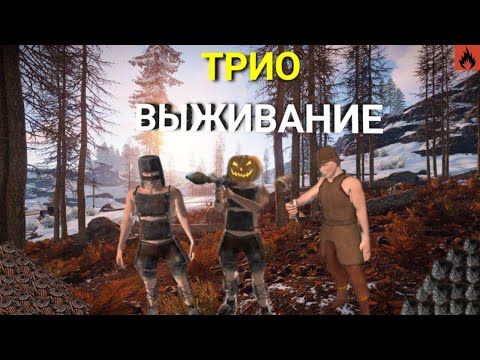 ТРИО
ВЫЖИВАНИЕ